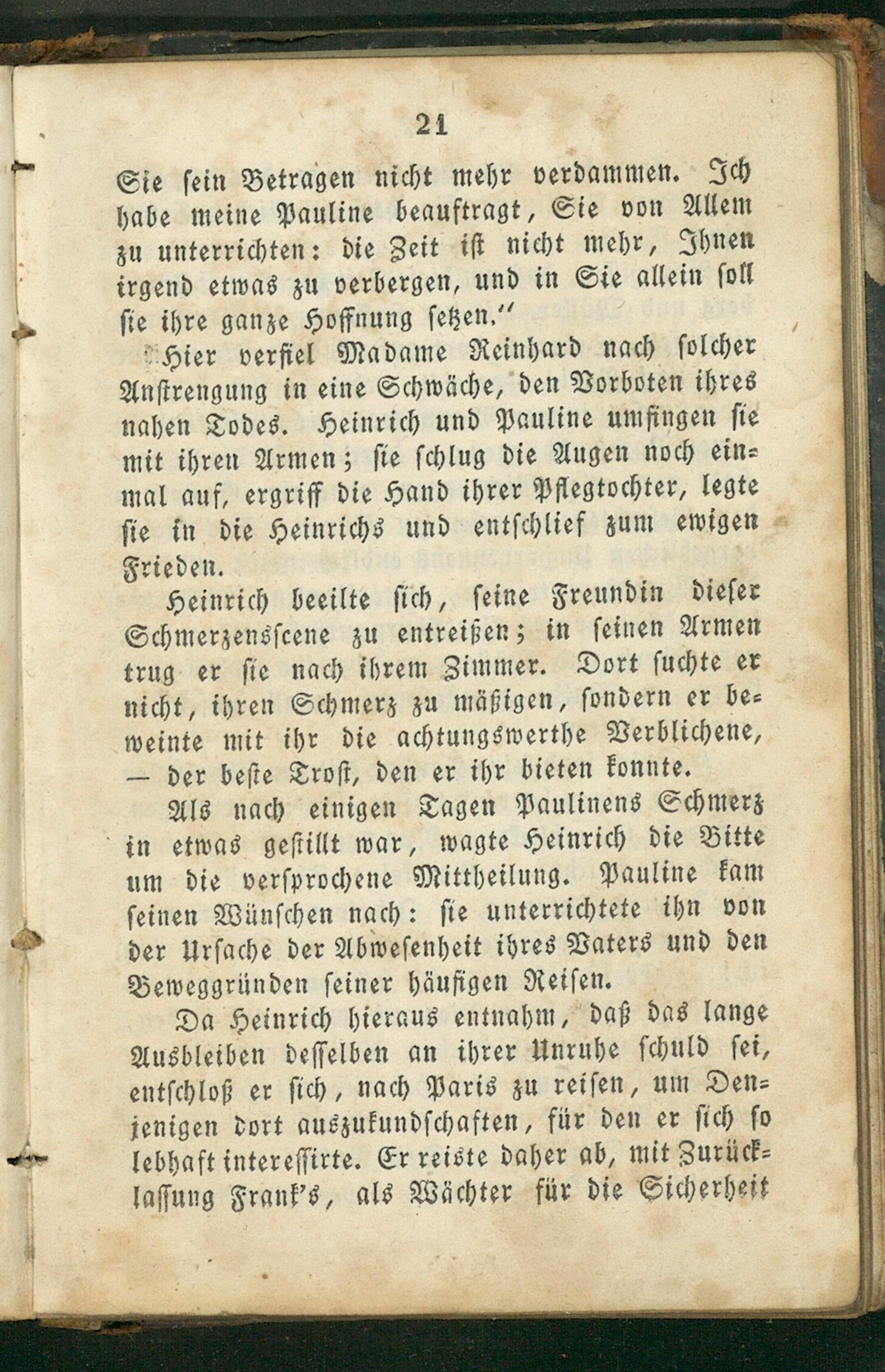 21

Sie sein Betragen nicht mehr verdammen. Ich habe meine Pauline beauftragt, Sie von Allem zu unterrichten: die Zeit ist nicht mehr, Ihnen irgend etwas zu verbergen, und in Sie allein soll sie ihre ganze Hoffnung setzen."

Hier verfiel Madame Reinhard nach solcher Anstrengung in eine Schwäche, den Vorboten ihres nahen Todes. Heinrich und Pauline umfingen sie mit ihren Armen; sie schlug die Augen noch einmal auf, ergriff die Hand ihrer Pflegtochter, legte sie in die Heinrichs und entschlief zum ewigen Frieden.

Heinrich beeilte sich, seine Freundin dieser Schmerzensscene zu entreißen; in seinen Armen trug er sie nach ihrem Zimmer. Dort suchte er nicht, ihren Schmerz zu mäßigen, sondern er beweinte mit ihr die achtungswerthe Verblichene, — der beste Trost, den er ihr bieten konnte.

Als nach einigen Tagen Paulinens Schmerz in etwas gestillt war, wagte Heinrich die Bitte um die versprochene Mittheilung. Pauline kam seinen Wünschen nach: sie unterrichtete ihn von der Ursache der Abwesenheit ihres Vaters und den Beweggründen seiner häufigen Reisen.

Da Heinrich hieraus entnahm, daß das lange Ausbleiben desselben an ihrer Unruhe schuld sei, entschloß er sich, nach Paris zu reisen, um Denjenigen dort auszukundschaften, für den er sich so lebhaft interessirte. Er reiste daher ab, mit Zurücklassung Frank's, als Wächter für die Sicherheit